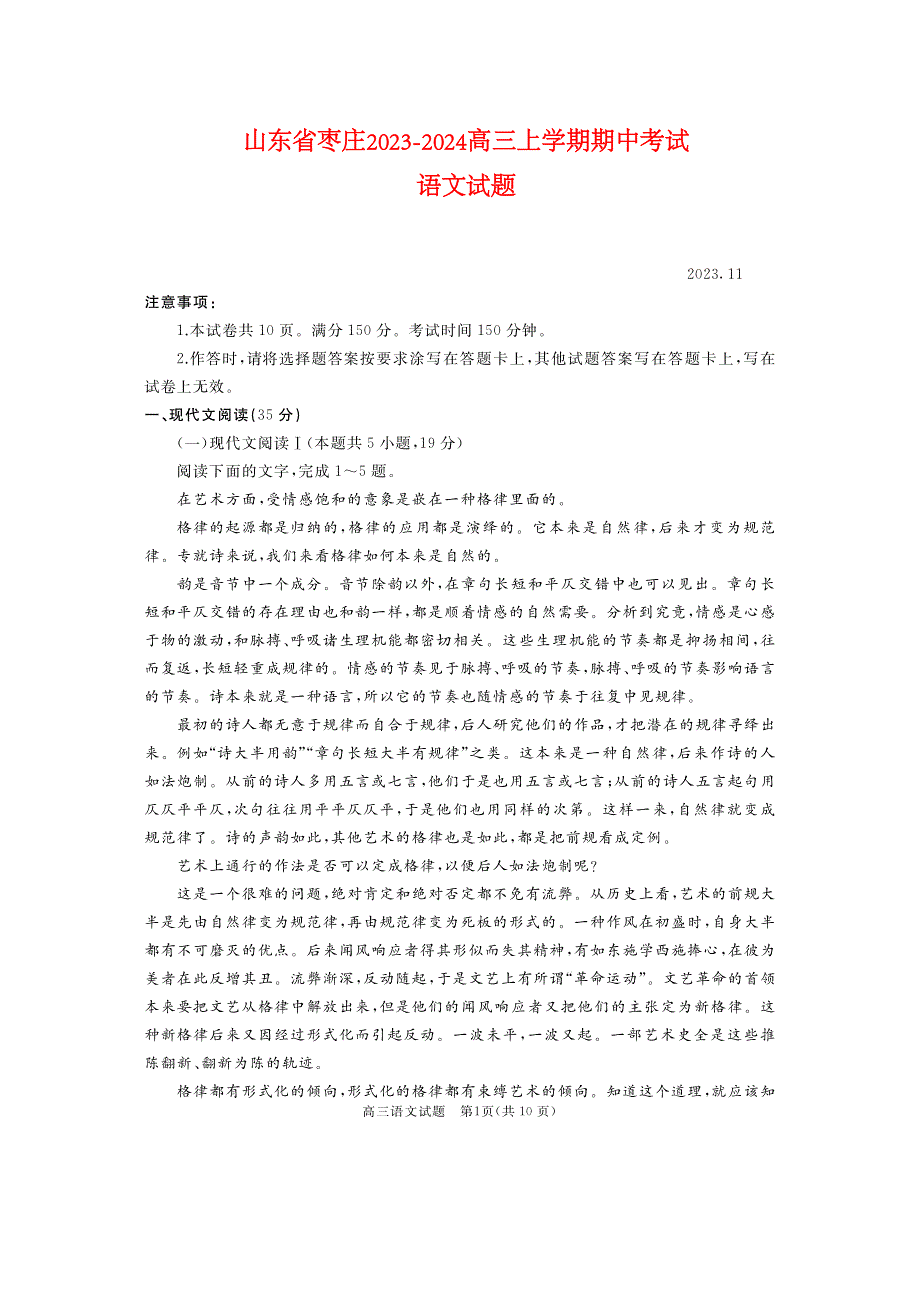 山东省枣庄2023-2024高三上学期期中考试
语文试题

2023.11

注意事项：

1.本试卷共10页。满分150分。考试时间150分钟。

2.作答时，请将选择题答案按要求涂写在答题卡上，其他试题答案写在答题卡上，写在试卷上无效。

一、现代文阅读（35分）

（一）现代文阅读Ⅰ（本题共5小题，19分）

阅读下面的文字，完成1～5题。

在艺术方面，受情感饱和的意象是嵌在一种格律里面的。

格律的起源都是归纳的，格律的应用都是演绎的。它本来是自然律，后来才变为规范律。专就诗来说，我们来看格律如何本来是自然的。

韵是音节中一个成分。音节除韵以外，在章句长短和平仄交错中也可以见出。章句长短和平仄交错的存在理由也和韵一样，都是顺着情感的自然需要。分析到究竟，情感是心感于物的激动，和脉搏、呼吸诸生理机能都密切相关。这些生理机能的节奏都是抑扬相间，往而复返，长短轻重成规律的。情感的节奏见于脉搏、呼吸的节奏，脉搏、呼吸的节奏影响语言的节奏。诗本来就是一种语言，所以它的节奏也随情感的节奏于往复中见规律。

最初的诗人都无意于规律而自合于规律，后人研究他们的作品，才把潜在的规律寻绎出来。例如“诗大半用韵”“章句长短大半有规律”之类。这本来是一种自然律，后来作诗的人如法炮制。从前的诗人多用五言或七言，他们于是也用五言或七言；从前的诗人五言起句用仄仄平平仄，次句往往用平平仄仄平，于是他们也用同样的次第。这样一来，自然律就变成规范律了。诗的声韵如此，其他艺术的格律也是如此，都是把前规看成定例。

艺术上通行的作法是否可以定成格律，以便后人如法炮制呢？

这是一个很难的问题，绝对肯定和绝对否定都不免有流弊。从历史上看，艺术的前规大半是先由自然律变为规范律，再由规范律变为死板的形式的。一种作风在初盛时，自身大半都有不可磨灭的优点。后来闻风响应者得其形似而失其精神，有如东施学西施捧心，在彼为美者在此反增其丑。流弊渐深，反动随起，于是文艺上有所谓“革命运动”。文艺革命的首领本来要把文艺从格律中解放出来，但是他们的闻风响应者又把他们的主张定为新格律。这种新格律后来又因经过形式化而引起反动。一波未平，一波又起。一部艺术史全是这些推陈翻新、翻新为陈的轨迹。

格律都有形式化的倾向，形式化的格律都有束缚艺术的倾向。知道这个道理，就应该知

高三语文试题 第1页（共10页）